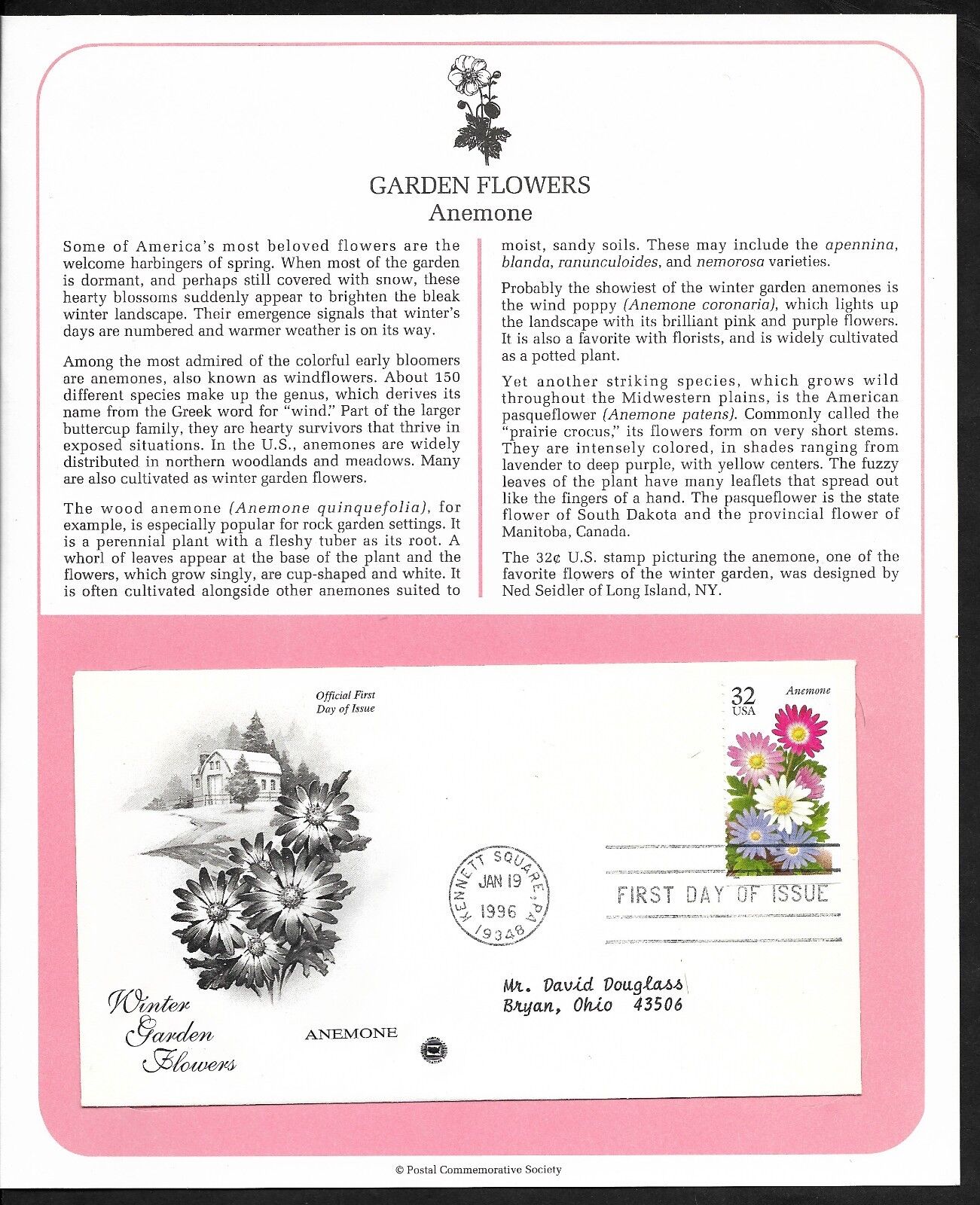 GARDEN FLOWERS
Anemone

Some of America's most beloved flowers are the welcome harbingers of spring. When most of the garden is dormant, and perhaps still covered with snow, these hearty blossoms suddenly appear to brighten the bleak winter landscape. Their emergence signals that winter's days are numbered and warmer weather is on its way.

Among the most admired of the colorful early bloomers are anemones, also known as windflowers. About 150 different species make up the genus, which derives its name from the Greek word for "wind." Part of the larger buttercup family, they are hearty survivors that thrive in exposed situations. In the U.S., anemones are widely distributed in northern woodlands and meadows. Many are also cultivated as winter garden flowers.

The wood anemone (Anemone quinquefolia), for example, is especially popular for rock garden settings. It is a perennial plant with a fleshy tuber as its root. A whorl of leaves appear at the base of the plant and the flowers, which grow singly, are cup-shaped and white. It is often cultivated alongside other anemones suited to moist, sandy soils. These may include the apennina, blanda, ranunculoides, and nemorosa varieties.

Probably the showiest of the winter garden anemones is the wind poppy (Anemone coronaria), which lights up the landscape with its brilliant pink and purple flowers. It is also a favorite with florists, and is widely cultivated as a potted plant.

Yet another striking species, which grows wild throughout the Midwestern plains, is the American pasqueflower (Anemone patens). Commonly called the "prairie crocus," its flowers form on very short stems. They are intensely colored, in shades ranging from lavender to deep purple, with yellow centers. The fuzzy leaves of the plant have many leaflets that spread out like the fingers of a hand. The pasqueflower is the state flower of South Dakota and the provincial flower of Manitoba, Canada.

The 32¢ U.S. stamp picturing the anemone, one of the favorite flowers of the winter garden, was designed by Ned Seidler of Long Island, NY.

Official First Day of Issue

32 USA Anemone

KENNETT SQUARE, PA JAN 19 1996 19348

FIRST DAY OF ISSUE

Mr. David Douglass
Bryan, Ohio 43506

Winter Garden Flowers

ANEMONE

© Postal Commemorative Society